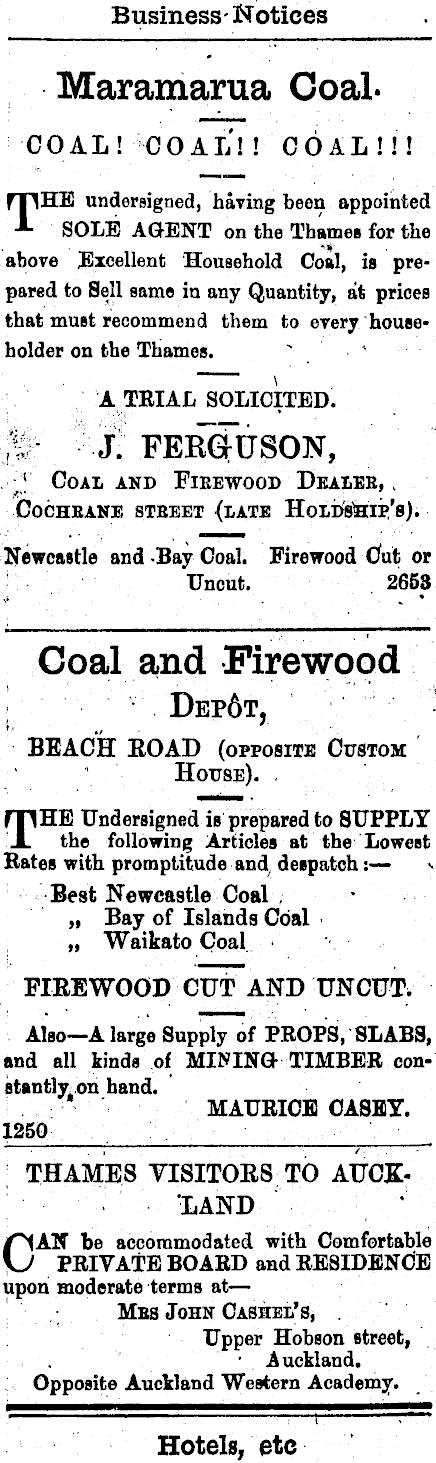 Business Notices

Maramarua Coal.

COAL! COAL!! COAL!!!

THE undersigned, having been appointed SOLE AGENT on the Thames for the above Excellent Household Coal, is prepared to Sell same in any Quantity, at prices that must recommend them to every householder on the Thames.

A TRIAL SOLICITED.

J. FERGUSON,
COAL AND FIREWOOD DEALER,
COCHRANE STREET (LATE HOLDSHIP'S).

Newcastle and Bay Coal. Firewood Cut or Uncut. 2653

Coal and Firewood
DEPÔT,

BEACH ROAD (OPPOSITE CUSTOM HOUSE).

THE Undersigned is prepared to SUPPLY the following Articles at the Lowest Rates with promptitude and despatch:—
Best Newcastle Coal
„ Bay of Islands Coal
„ Waikato Coal

FIREWOOD CUT AND UNCUT.

Also—A large Supply of PROPS, SLABS, and all kinds of MINING TIMBER constantly on hand.
MAURICE CASEY.
1250

THAMES VISITORS TO AUCKLAND

CAN be accommodated with Comfortable PRIVATE BOARD and RESIDENCE upon moderate terms at—
MRS JOHN CASHEL'S,
Upper Hobson street,
Auckland.
Opposite Auckland Western Academy.

Hotels, etc